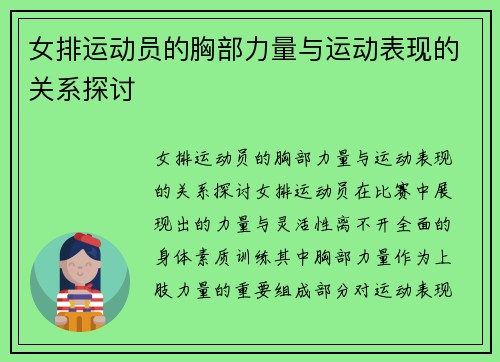 女排运动员的胸部力量与运动表现的关系探讨

女排运动员的胸部力量与运动表现的关系探讨女排运动员在比赛中展现出的力量与灵活性离不开全面的身体素质训练其中胸部力量作为上肢力量的重要组成部分对运动表现